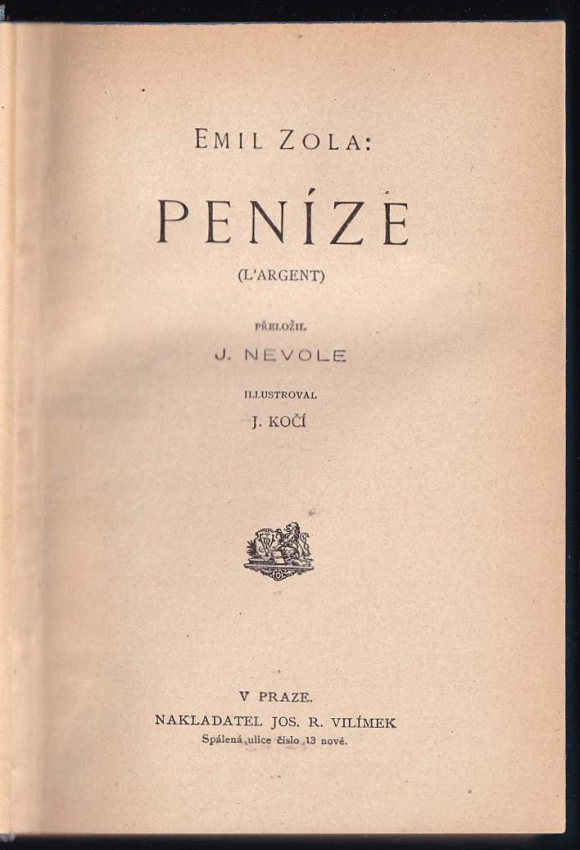 EMIL ZOLA:

PENÍZE

(L'ARGENT)

PŘELOŽIL

J. NEVOLE

ILLUSTROVAL

J. KOČÍ

V PRAZE.

NAKLADATEL JOS. R. VILÍMEK

Spálená ulice číslo 13 nové.